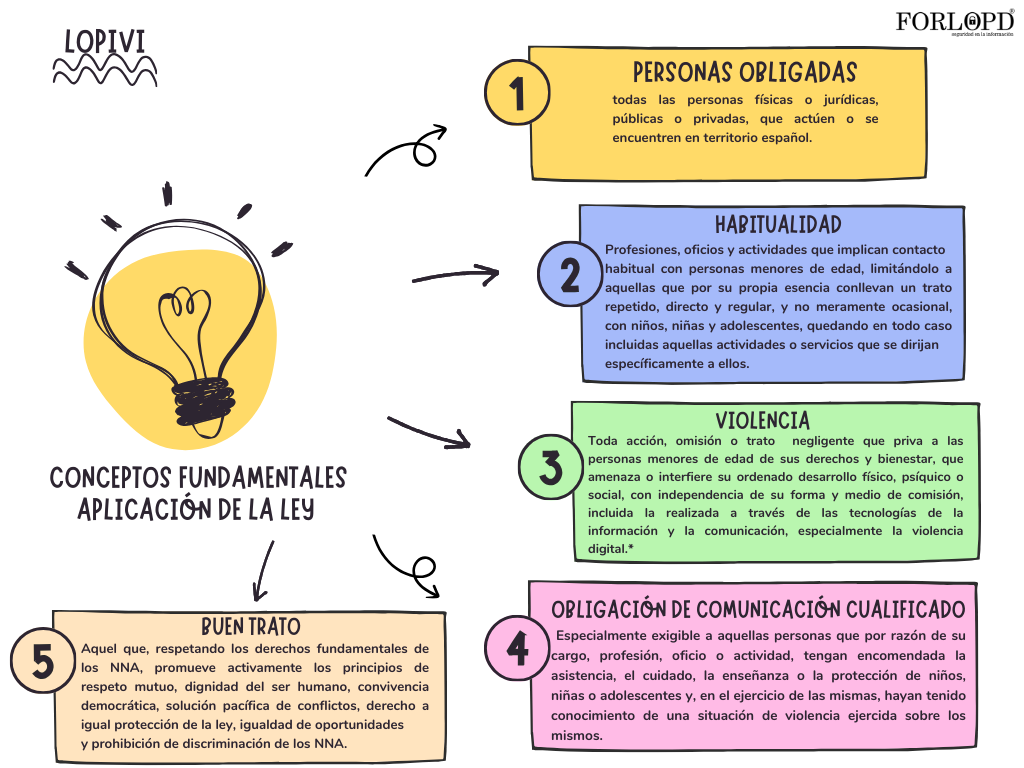 LOPIVI

FORLOPD®
seguridad en la información

CONCEPTOS FUNDAMENTALES APLICACIÓN DE LA LEY

1
PERSONAS OBLIGADAS
todas las personas físicas o jurídicas, públicas o privadas, que actúen o se encuentren en territorio español.

2
HABITUALIDAD
Profesiones, oficios y actividades que implican contacto habitual con personas menores de edad, limitándolo a aquellas que por su propia esencia conllevan un trato repetido, directo y regular, y no meramente ocasional, con niños, niñas y adolescentes, quedando en todo caso incluidas aquellas actividades o servicios que se dirijan específicamente a ellos.

3
VIOLENCIA
Toda acción, omisión o trato negligente que priva a las personas menores de edad de sus derechos y bienestar, que amenaza o interfiere su ordenado desarrollo físico, psíquico o social, con independencia de su forma y medio de comisión, incluida la realizada a través de las tecnologías de la información y la comunicación, especialmente la violencia digital.*

4
OBLIGACIÓN DE COMUNICACIÓN CUALIFICADO
Especialmente exigible a aquellas personas que por razón de su cargo, profesión, oficio o actividad, tengan encomendada la asistencia, el cuidado, la enseñanza o la protección de niños, niñas o adolescentes y, en el ejercicio de las mismas, hayan tenido conocimiento de una situación de violencia ejercida sobre los mismos.

5
BUEN TRATO
Aquel que, respetando los derechos fundamentales de los NNA, promueve activamente los principios de respeto mutuo, dignidad del ser humano, convivencia democrática, solución pacífica de conflictos, derecho a igual protección de la ley, igualdad de oportunidades y prohibición de discriminación de los NNA.